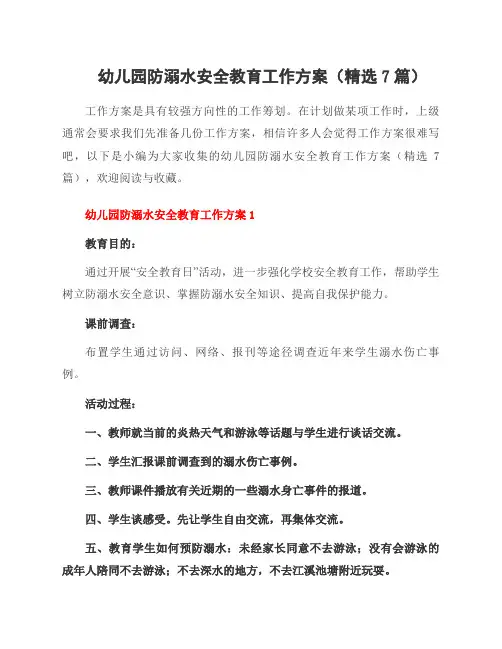 幼儿园防溺水安全教育工作方案（精选 7 篇）

工作方案是具有较强方向性的工作筹划。在计划做某项工作时，上级通常会要求我们先准备几份工作方案，相信许多人会觉得工作方案很难写吧，以下是小编为大家收集的幼儿园防溺水安全教育工作方案（精选 7 篇），欢迎阅读与收藏。

幼儿园防溺水安全教育工作方案 1

教育目的：

通过开展“安全教育日”活动，进一步强化学校安全教育工作，帮助学生树立防溺水安全意识、掌握防溺水安全知识、提高自我保护能力。

课前调查：

布置学生通过访问、网络、报刊等途径调查近年来学生溺水伤亡事例。

活动过程：

一、教师就当前的炎热天气和游泳等话题与学生进行谈话交流。

二、学生汇报课前调查到的溺水伤亡事例。

三、教师课件播放有关近期的一些溺水身亡事件的报道。

四、学生谈感受。先让学生自由交流，再集体交流。

五、教育学生如何预防溺水：未经家长同意不去游泳；没有会游泳的成年人陪同不去游泳；不去深水的地方，不去江溪池塘附近玩耍。